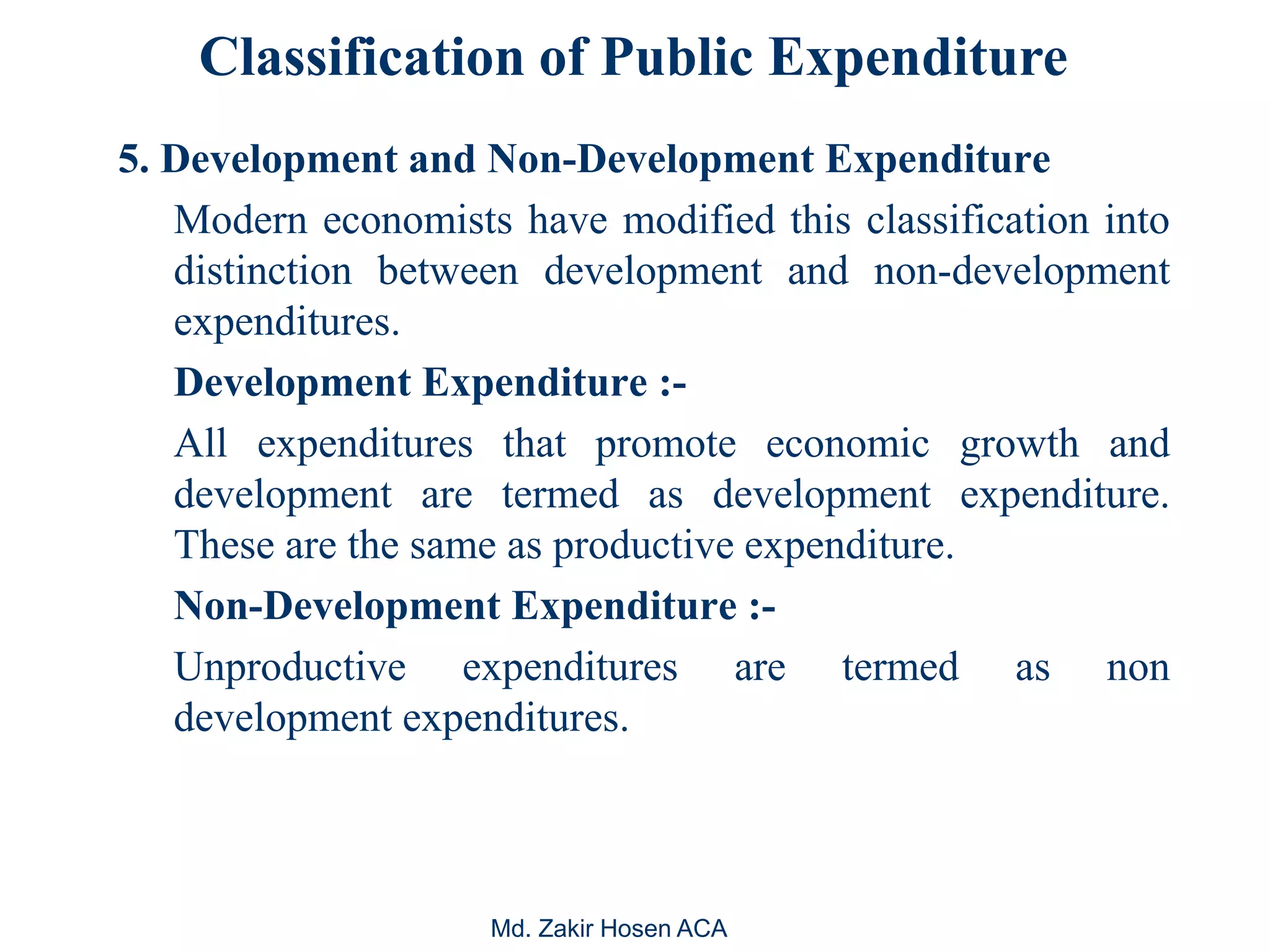 Classification of Public Expenditure

5. Development and Non-Development Expenditure

Modern economists have modified this classification into distinction between development and non-development expenditures.

Development Expenditure :-

All expenditures that promote economic growth and development are termed as development expenditure. These are the same as productive expenditure.

Non-Development Expenditure :-

Unproductive expenditures are termed as non development expenditures.

Md. Zakir Hosen ACA